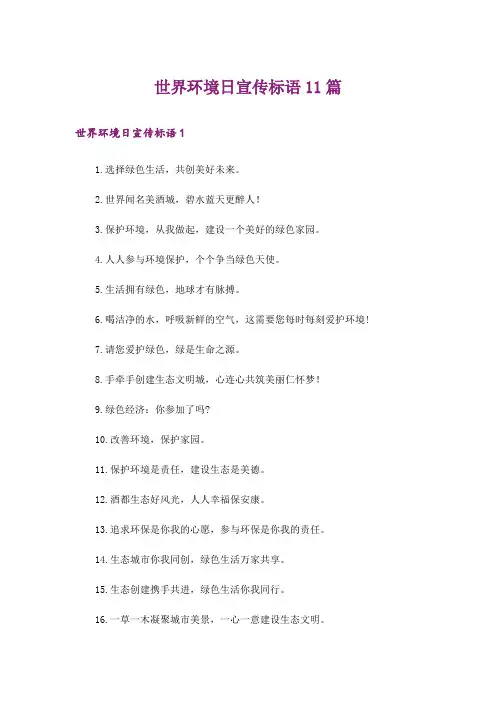 世界环境日宣传标语11篇

世界环境日宣传标语1

1.选择绿色生活，共创美好未来。

2.世界闻名美酒城，碧水蓝天更醉人！

3.保护环境，从我做起，建设一个美好的绿色家园。

4.人人参与环境保护，个个争当绿色天使。

5.生活拥有绿色，地球才有脉搏。

6.喝洁净的水，呼吸新鲜的空气，这需要您每时每刻爱护环境！

7.请您爱护绿色，绿是生命之源。

8.手牵手创建生态文明城，心连心共筑美丽仁怀梦！

9.绿色经济：你参加了吗?

10.改善环境，保护家园。

11.保护环境是责任，建设生态是美德。

12.酒都生态好风光，人人幸福保安康。

13.追求环保是你我的心愿，参与环保是你我的责任。

14.生态城市你我同创，绿色生活万家共享。

15.生态创建携手共进，绿色生活你我同行。

16.一草一木凝聚城市美景，一心一意建设生态文明。